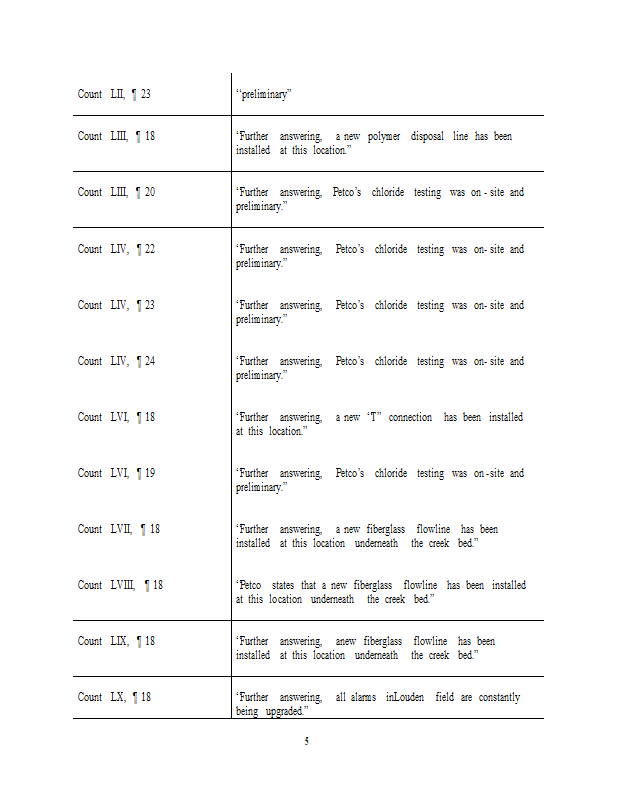 | | |
|---|---|
| Count LII, ¶ 23 | "preliminary" |
| Count LIII, ¶ 18 | 'Further answering, a new polymer disposal line has been installed at this location." |
| Count LIII, ¶ 20 | 'Further answering, Petco's chloride testing was on - site and preliminary." |
| Count LIV, ¶ 22 | 'Further answering, Petco's chloride testing was on- site and preliminary." |
| Count LIV, ¶ 23 | 'Further answering, Petco's chloride testing was on- site and preliminary." |
| Count LIV, ¶ 24 | 'Further answering, Petco's chloride testing was on- site and preliminary." |
| Count LVI, ¶ 18 | 'Further answering, a new 'T" connection has been installed at this location." |
| Count LVI, ¶ 19 | 'Further answering, Petco's chloride testing was on -site and preliminary." |
| Count LVII, ¶ 18 | 'Further answering, a new fiberglass flowline has been installed at this location underneath the creek bed." |
| Count LVIII, ¶ 18 | 'Petco states that a new fiberglass flowline has been installed at this location underneath the creek bed." |
| Count LIX, ¶ 18 | 'Further answering, anew fiberglass flowline has been installed at this location underneath the creek bed." |
| Count LX, ¶ 18 | 'Further answering, all alarms inLouden field are constantly being upgraded." |

5